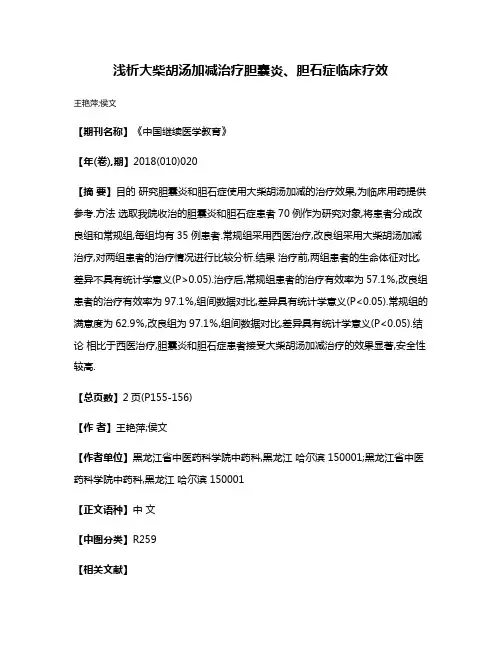 浅析大柴胡汤加减治疗胆囊炎、胆石症临床疗效

王艳萍;侯文

【期刊名称】《中国继续医学教育》

【年(卷),期】2018(010)020

【摘 要】目的 研究胆囊炎和胆石症使用大柴胡汤加减的治疗效果,为临床用药提供参考.方法 选取我院收治的胆囊炎和胆石症患者 70 例作为研究对象,将患者分成改良组和常规组,每组均有 35 例患者.常规组采用西医治疗,改良组采用大柴胡汤加减治疗,对两组患者的治疗情况进行比较分析.结果 治疗前,两组患者的生命体征对比,差异不具有统计学意义(P>0.05).治疗后,常规组患者的治疗有效率为 57.1%,改良组患者的治疗有效率为 97.1%,组间数据对比,差异具有统计学意义(P<0.05).常规组的满意度为 62.9%,改良组为 97.1%,组间数据对比,差异具有统计学意义(P<0.05).结论 相比于西医治疗,胆囊炎和胆石症患者接受大柴胡汤加减治疗的效果显著,安全性较高.

【总页数】2 页(P155-156)

【作 者】王艳萍;侯文

【作者单位】黑龙江省中医药科学院中药科,黑龙江 哈尔滨 150001;黑龙江省中医药科学院中药科,黑龙江 哈尔滨 150001

【正文语种】中 文

【中图分类】R259

【相关文献】